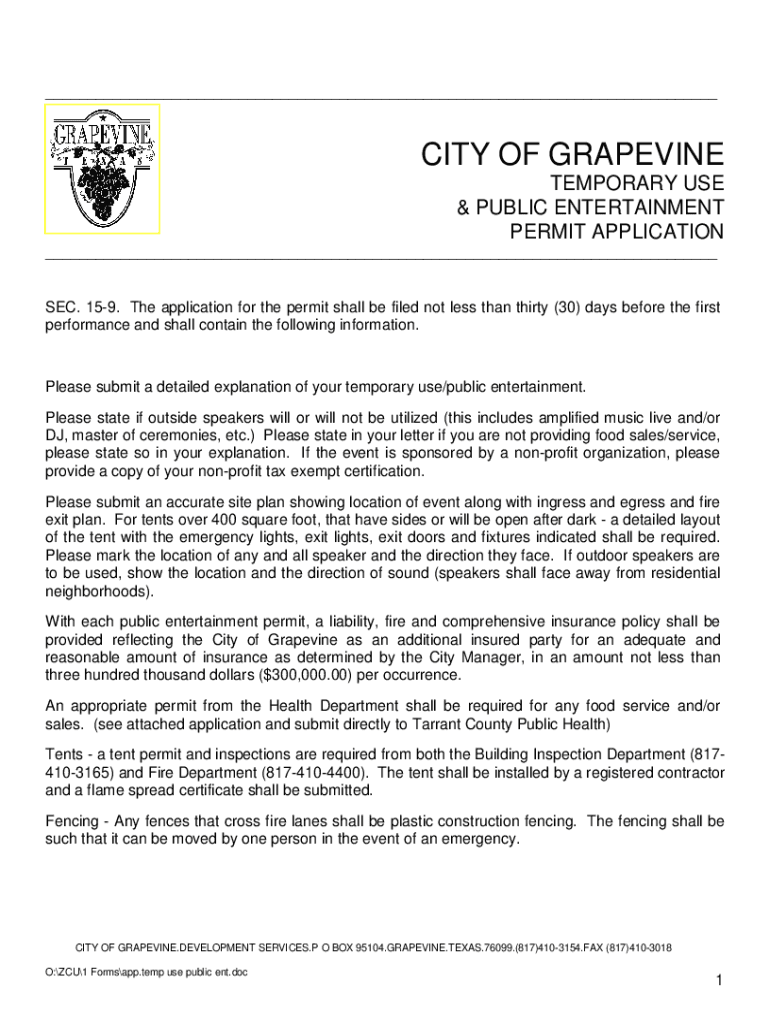 GRAPEVINE
TEXAS

CITY OF GRAPEVINE

TEMPORARY USE
& PUBLIC ENTERTAINMENT
PERMIT APPLICATION

SEC. 15-9. The application for the permit shall be filed not less than thirty (30) days before the first performance and shall contain the following information.

Please submit a detailed explanation of your temporary use/public entertainment.

Please state if outside speakers will or will not be utilized (this includes amplified music live and/or DJ, master of ceremonies, etc.) Please state in your letter if you are not providing food sales/service, please state so in your explanation. If the event is sponsored by a non-profit organization, please provide a copy of your non-profit tax exempt certification.

Please submit an accurate site plan showing location of event along with ingress and egress and fire exit plan. For tents over 400 square foot, that have sides or will be open after dark - a detailed layout of the tent with the emergency lights, exit lights, exit doors and fixtures indicated shall be required. Please mark the location of any and all speaker and the direction they face. If outdoor speakers are to be used, show the location and the direction of sound (speakers shall face away from residential neighborhoods).

With each public entertainment permit, a liability, fire and comprehensive insurance policy shall be provided reflecting the City of Grapevine as an additional insured party for an adequate and reasonable amount of insurance as determined by the City Manager, in an amount not less than three hundred thousand dollars ($300,000.00) per occurrence.

An appropriate permit from the Health Department shall be required for any food service and/or sales. (see attached application and submit directly to Tarrant County Public Health)

Tents - a tent permit and inspections are required from both the Building Inspection Department (817-410-3165) and Fire Department (817-410-4400). The tent shall be installed by a registered contractor and a flame spread certificate shall be submitted.

Fencing - Any fences that cross fire lanes shall be plastic construction fencing. The fencing shall be such that it can be moved by one person in the event of an emergency.

CITY OF GRAPEVINE.DEVELOPMENT SERVICES.P O BOX 95104.GRAPEVINE.TEXAS.76099.(817)410-3154.FAX (817)410-3018

O:\ZCU\1 Forms\app.temp use public ent.doc

1